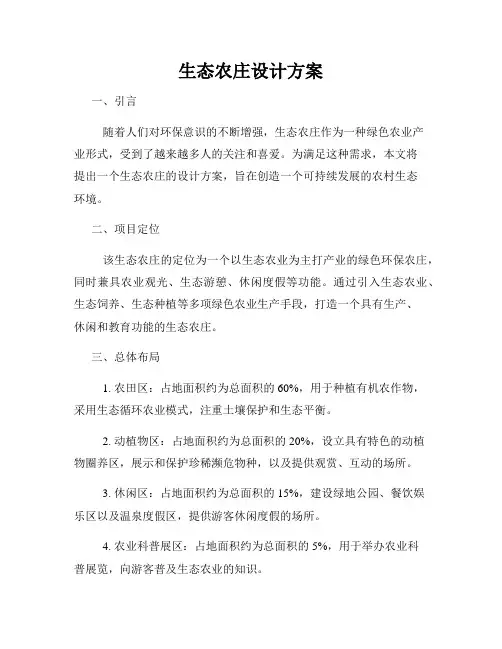 生态农庄设计方案

一、引言

随着人们对环保意识的不断增强，生态农庄作为一种绿色农业产业形式，受到了越来越多人的关注和喜爱。为满足这种需求，本文将提出一个生态农庄的设计方案，旨在创造一个可持续发展的农村生态环境。

二、项目定位

该生态农庄的定位为一个以生态农业为主打产业的绿色环保农庄，同时兼具农业观光、生态游憩、休闲度假等功能。通过引入生态农业、生态饲养、生态种植等多项绿色农业生产手段，打造一个具有生产、休闲和教育功能的生态农庄。

三、总体布局

1. 农田区：占地面积约为总面积的 60%，用于种植有机农作物，采用生态循环农业模式，注重土壤保护和生态平衡。

2. 动植物区：占地面积约为总面积的 20%，设立具有特色的动植物圈养区，展示和保护珍稀濒危物种，以及提供观赏、互动的场所。

3. 休闲区：占地面积约为总面积的 15%，建设绿地公园、餐饮娱乐区以及温泉度假区，提供游客休闲度假的场所。

4. 农业科普展区：占地面积约为总面积的 5%，用于举办农业科普展览，向游客普及生态农业的知识。